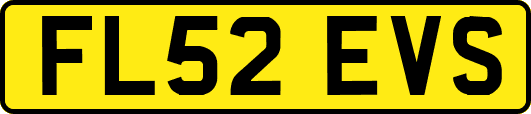 FL52 EVS